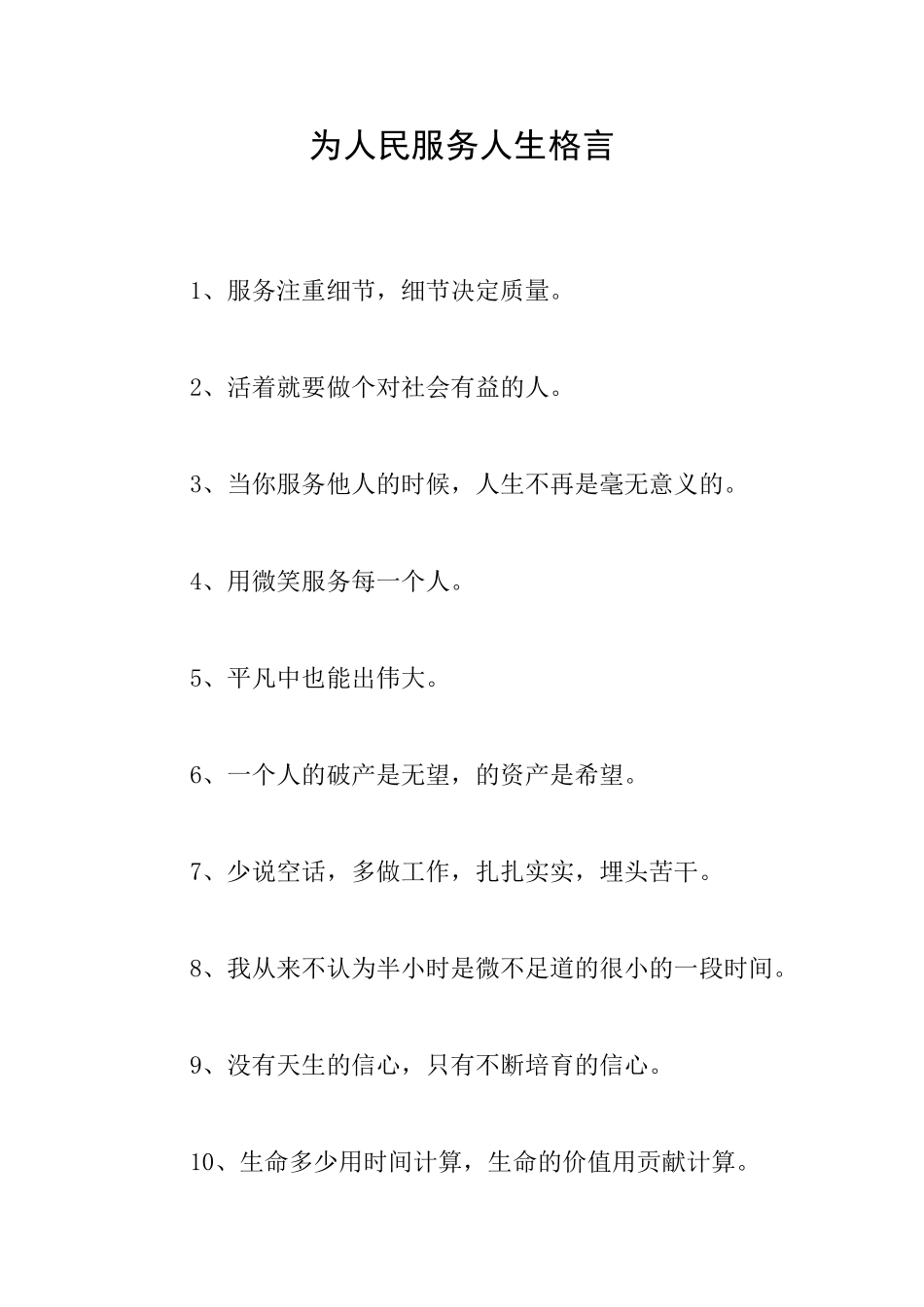 为人民服务人生格言

1、服务注重细节，细节决定质量。

2、活着就要做个对社会有益的人。

3、当你服务他人的时候，人生不再是毫无意义的。

4、用微笑服务每一个人。

5、平凡中也能出伟大。

6、一个人的破产是无望，的资产是希望。

7、少说空话，多做工作，扎扎实实，埋头苦干。

8、我从来不认为半小时是微不足道的很小的一段时间。

9、没有天生的信心，只有不断培育的信心。

10、生命多少用时间计算，生命的价值用贡献计算。